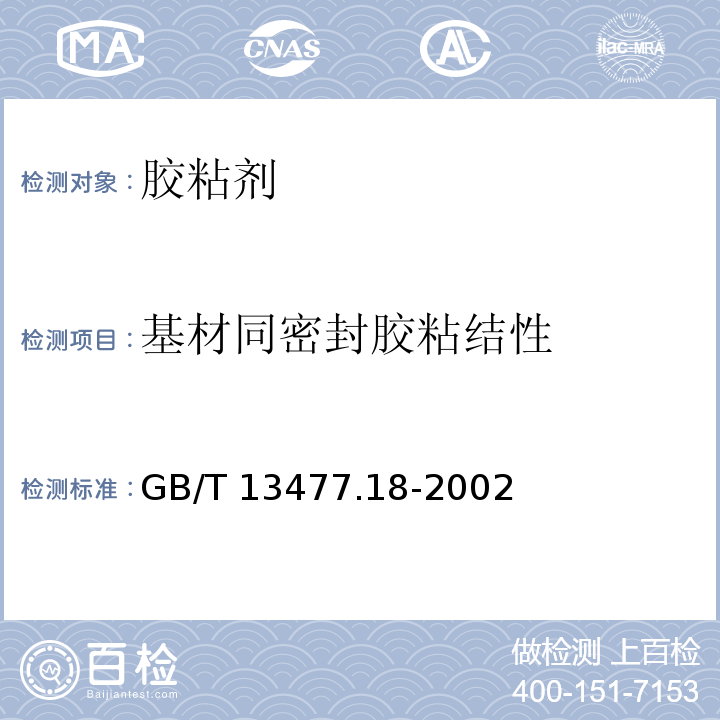 MA CNAS AL ilac-MRA

检测对象：胶粘剂

检测项目：基材同密封胶粘结性

检测标准：GB/T 13477.18-2002

百检
Baijiantest.com

做检测 上百检
400-151-7153